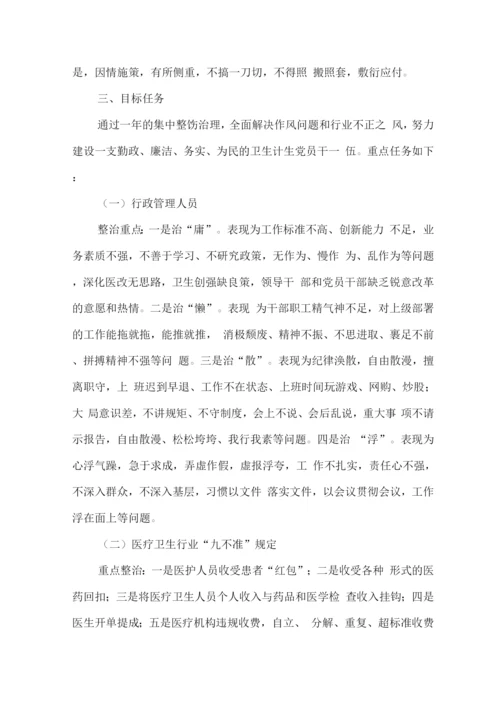 是，因情施策，有所侧重，不搞一刀切，不得照 搬照套，敷衍应付。

三、目标任务

通过一年的集中整饬治理，全面解决作风问题和行业不正之 风，努力建设一支勤政、廉洁、务实、为民的卫生计生党员干一 伍。重点任务如下：

（一）行政管理人员

整治重点：一是治“庸”。表现为工作标准不高、创新能力 不足，业务素质不强，不善于学习、不研究政策，无作为、慢作 为、乱作为等问题，深化医改无思路，卫生创强缺良策，领导干 部和党员干部缺乏锐意改革的意愿和热情。二是治“懒”。表现 为干部职工精气神不足，对上级部署的工作能拖就拖，能推就推， 消极颓废、精神不振、不思进取、裹足不前、拼搏精神不强等问 题。三是治“散”。表现为纪律涣散，自由散漫，擅离职守，上 班迟到早退、工作不在状态、上班时间玩游戏、网购、炒股；大 局意识差，不讲规矩、不守制度，会上不说、会后乱说，重大事 项不请示报告，自由散漫、松松垮垮、我行我素等问题。四是治 “浮”。表现为心浮气躁，急于求成，弄虚作假，虚报浮夸，工 作不扎实，责任心不强，不深入群众，不深入基层，习惯以文件 落实文件，以会议贯彻会议，工作浮在面上等问题。

（二）医疗卫生行业“九不准”规定

重点整治：一是医护人员收受患者“红包”；二是收受各种 形式的医药回扣；三是将医疗卫生人员个人收入与药品和医学检 查收入挂钩；四是医生开单提成；五是医疗机构违规收费，自立、 分解、重复、超标准收费